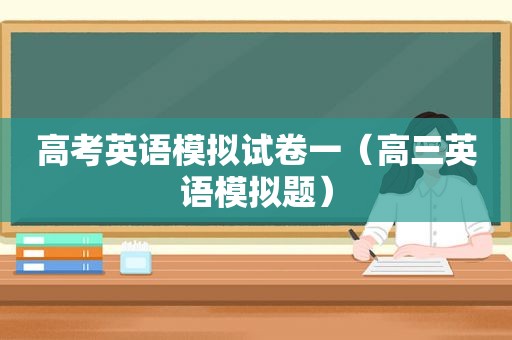 高考英语模拟试卷一（高三英语模拟题）